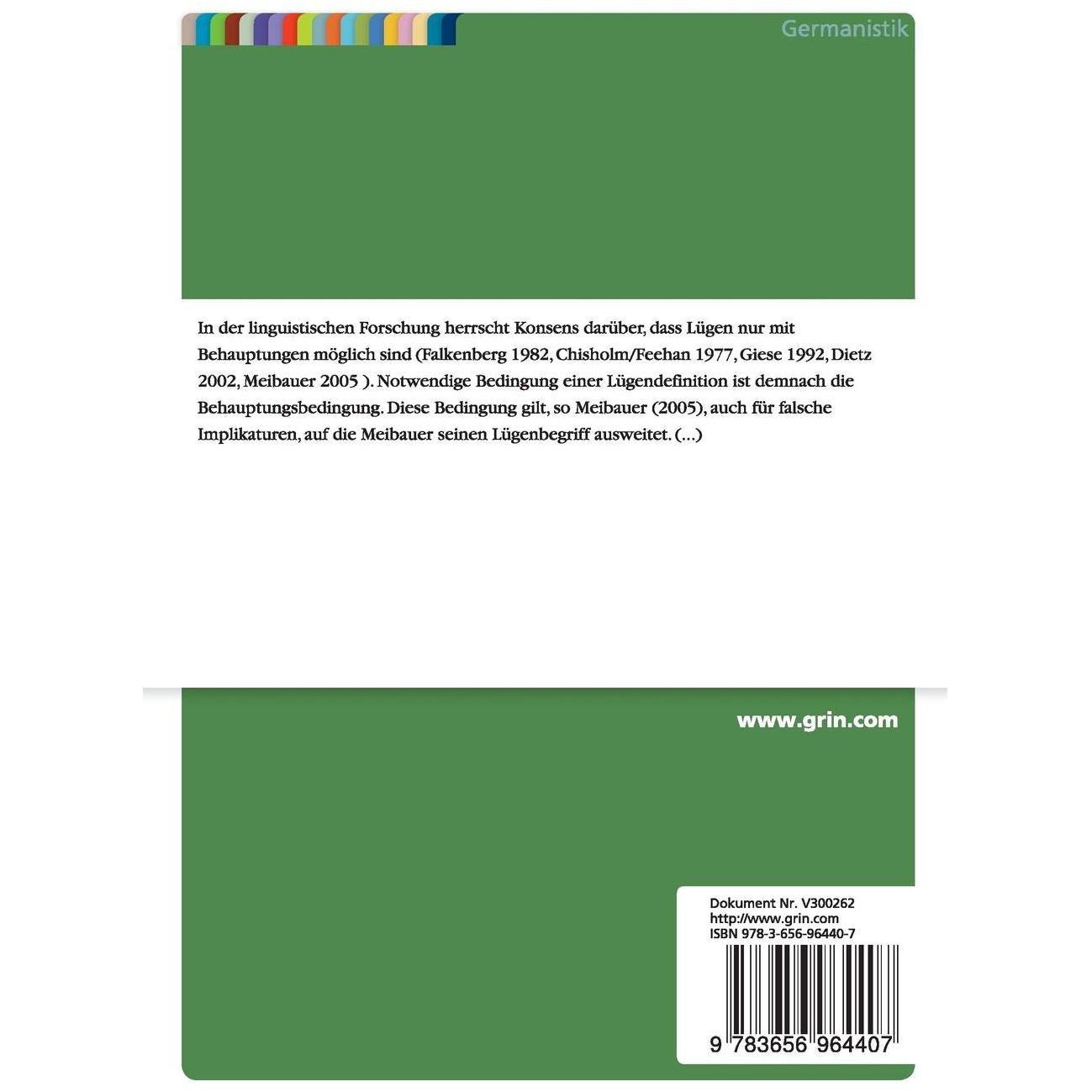 Germanistik

In der linguistischen Forschung herrscht Konsens darüber, dass Lügen nur mit Behauptungen möglich sind (Falkenberg 1982, Chisholm/Feehan 1977, Giese 1992, Dietz 2002, Meibauer 2005 ). Notwendige Bedingung einer Lügendefinition ist demnach die Behauptungsbedingung. Diese Bedingung gilt, so Meibauer (2005), auch für falsche Implikaturen, auf die Meibauer seinen Lügenbegriff ausweitet. (...)

www.grin.com

Dokument Nr. V300262
http://www.grin.com
ISBN 978-3-656-96440-7

9 783656 964407